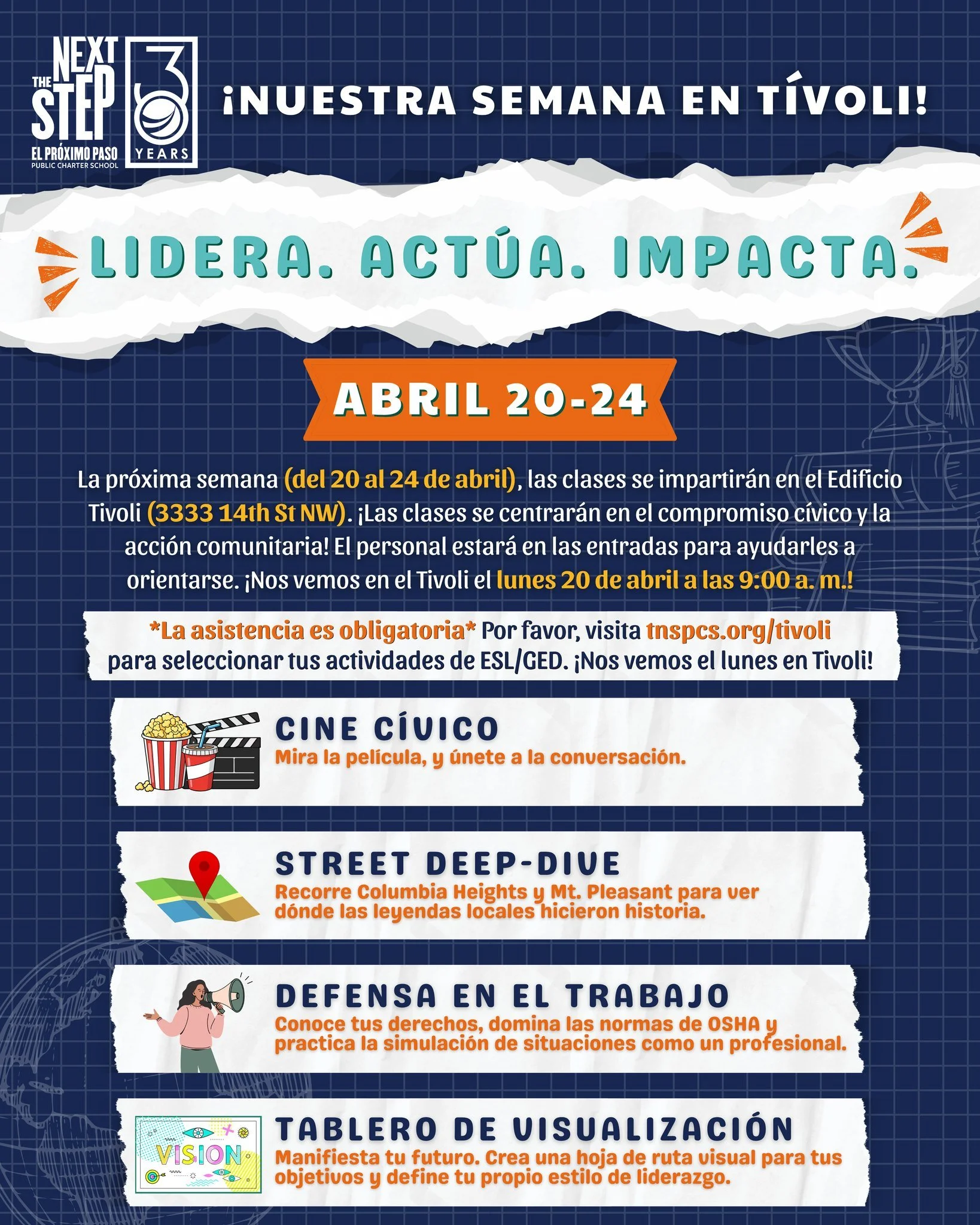 THE NEXT STEP
EL PRÓXIMO PASO
PUBLIC CHARTER SCHOOL

30 YEARS

¡NUESTRA SEMANA EN TÍVOLI!

LIDERA. ACTÚA. IMPACTA.

ABRIL 20-24

La próxima semana (del 20 al 24 de abril), las clases se impartirán en el Edificio Tivoli (3333 14th St NW). ¡Las clases se centrarán en el compromiso cívico y la acción comunitaria! El personal estará en las entradas para ayudarles a orientarse. ¡Nos vemos en el Tivoli el lunes 20 de abril a las 9:00 a. m.!

*La asistencia es obligatoria* Por favor, visita tnspcs.org/tivoli para seleccionar tus actividades de ESL/GED. ¡Nos vemos el lunes en Tivoli!

CINE CÍVICO
Mira la película, y únete a la conversación.

STREET DEEP-DIVE
Recorre Columbia Heights y Mt. Pleasant para ver dónde las leyendas locales hicieron historia.

DEFENSA EN EL TRABAJO
Conoce tus derechos, domina las normas de OSHA y practica la simulación de situaciones como un profesional.

VISION

TABLERO DE VISUALIZACIÓN
Manifiesta tu futuro. Crea una hoja de ruta visual para tus objetivos y define tu propio estilo de liderazgo.